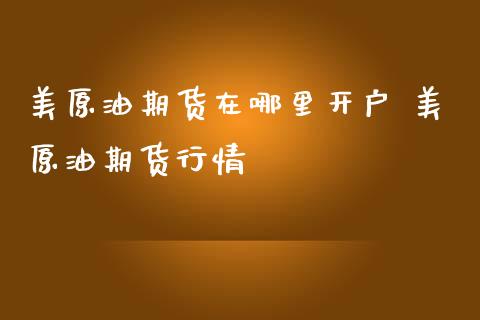 美原油期货在哪里开户 美原油期货行情